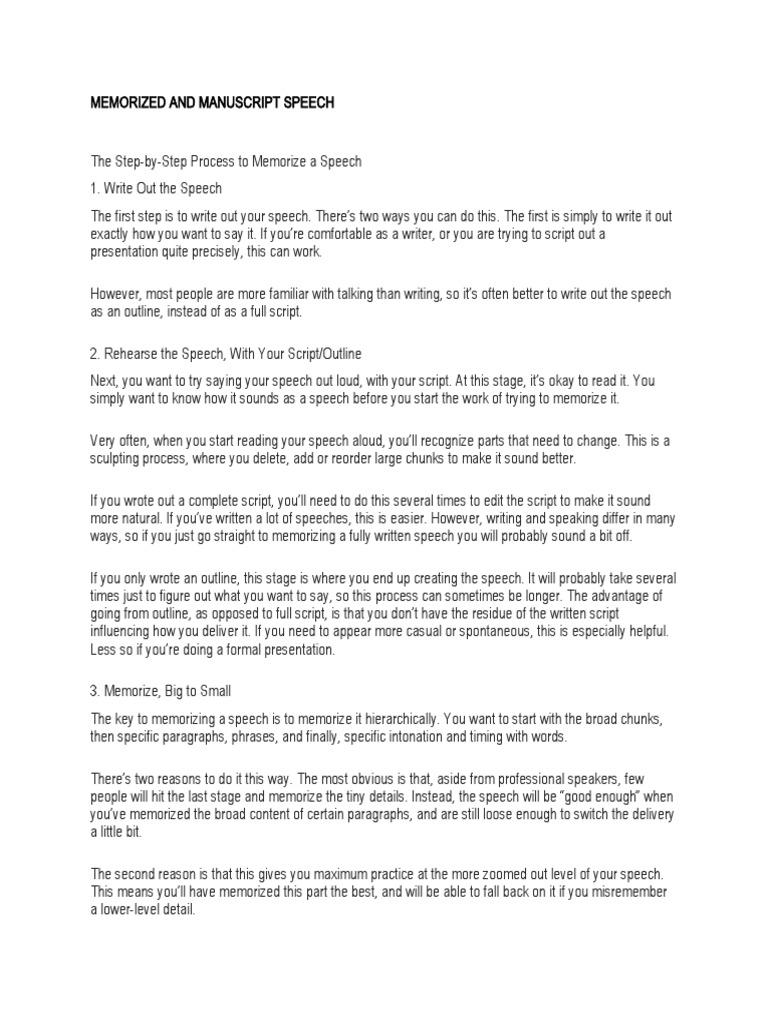 MEMORIZED AND MANUSCRIPT SPEECH

The Step-by-Step Process to Memorize a Speech

1. Write Out the Speech

The first step is to write out your speech. There's two ways you can do this. The first is simply to write it out exactly how you want to say it. If you're comfortable as a writer, or you are trying to script out a presentation quite precisely, this can work.

However, most people are more familiar with talking than writing, so it's often better to write out the speech as an outline, instead of as a full script.

2. Rehearse the Speech, With Your Script/Outline

Next, you want to try saying your speech out loud, with your script. At this stage, it's okay to read it. You simply want to know how it sounds as a speech before you start the work of trying to memorize it.

Very often, when you start reading your speech aloud, you'll recognize parts that need to change. This is a sculpting process, where you delete, add or reorder large chunks to make it sound better.

If you wrote out a complete script, you'll need to do this several times to edit the script to make it sound more natural. If you've written a lot of speeches, this is easier. However, writing and speaking differ in many ways, so if you just go straight to memorizing a fully written speech you will probably sound a bit off.

If you only wrote an outline, this stage is where you end up creating the speech. It will probably take several times just to figure out what you want to say, so this process can sometimes be longer. The advantage of going from outline, as opposed to full script, is that you don't have the residue of the written script influencing how you deliver it. If you need to appear more casual or spontaneous, this is especially helpful. Less so if you're doing a formal presentation.

3. Memorize, Big to Small

The key to memorizing a speech is to memorize it hierarchically. You want to start with the broad chunks, then specific paragraphs, phrases, and finally, specific intonation and timing with words.

There's two reasons to do it this way. The most obvious is that, aside from professional speakers, few people will hit the last stage and memorize the tiny details. Instead, the speech will be "good enough" when you've memorized the broad content of certain paragraphs, and are still loose enough to switch the delivery a little bit.

The second reason is that this gives you maximum practice at the more zoomed out level of your speech. This means you'll have memorized this part the best, and will be able to fall back on it if you misremember a lower-level detail.